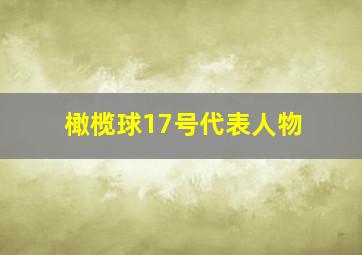 橄榄球17号代表人物